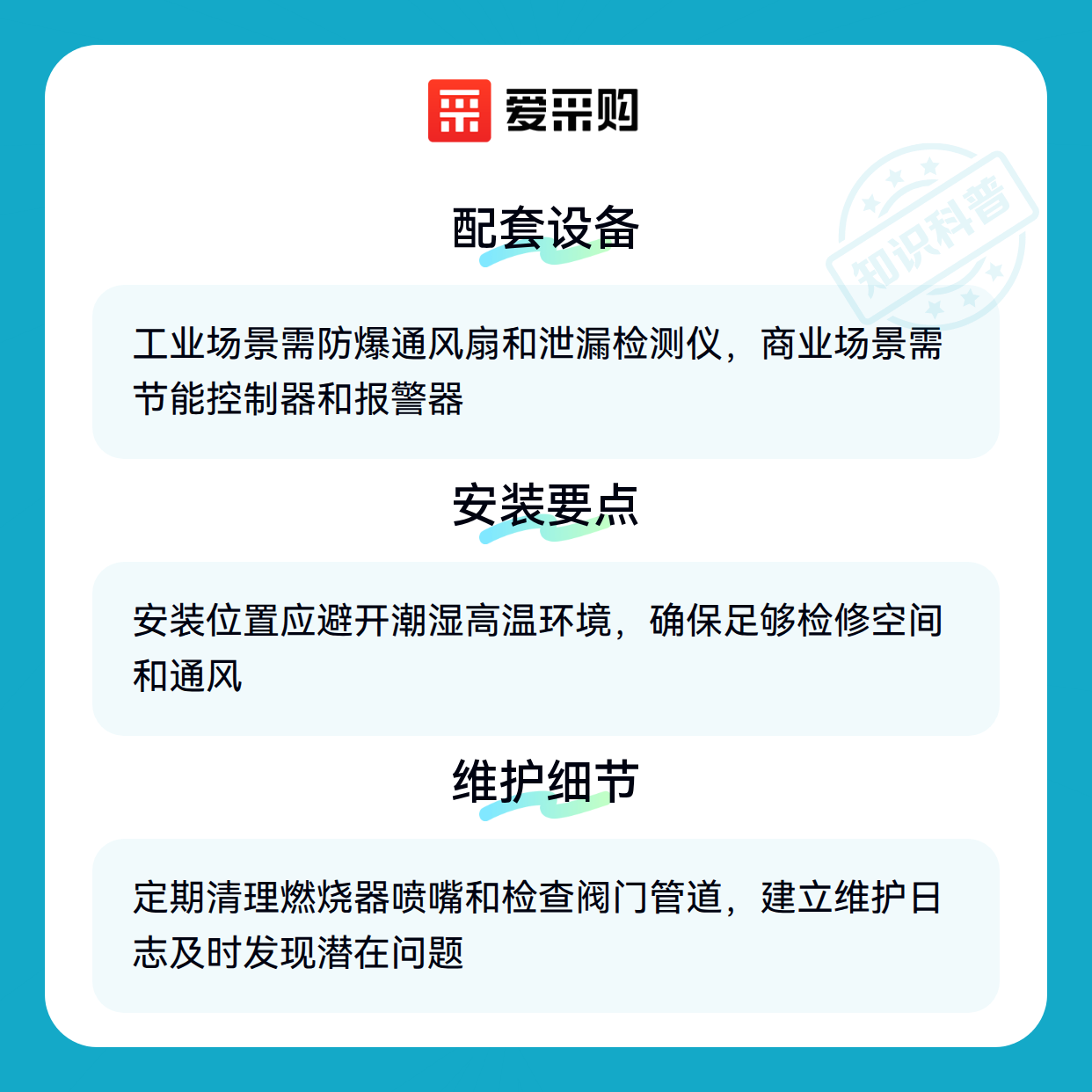 爱采购

配套设备

工业场景需防爆通风扇和泄漏检测仪，商业场景需节能控制器和报警器

安装要点

安装位置应避开潮湿高温环境，确保足够检修空间和通风

维护细节

定期清理燃烧器喷嘴和检查阀门管道，建立维护日志及时发现潜在问题

知识科普